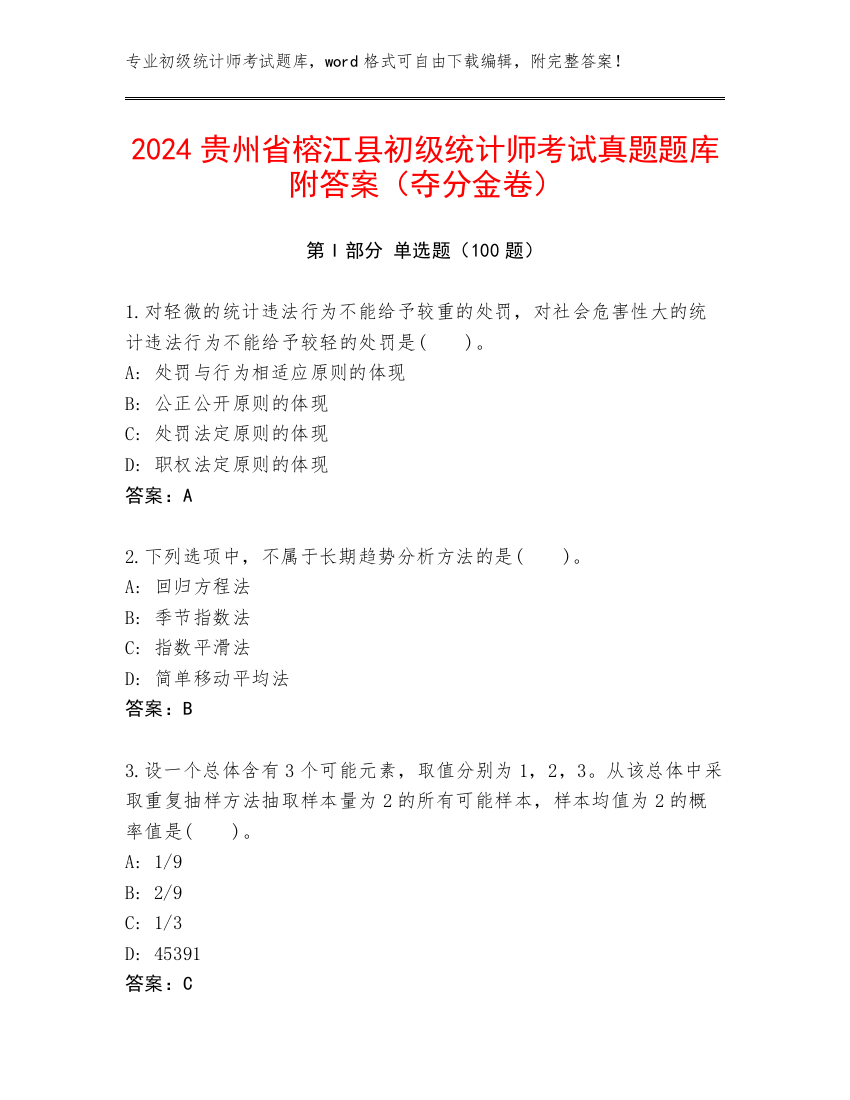 专业初级统计师考试题库，word 格式可自由下载编辑，附完整答案！

2024 贵州省榕江县初级统计师考试真题题库附答案（夺分金卷）

第 I 部分 单选题（100 题）

1.对轻微的统计违法行为不能给予较重的处罚，对社会危害性大的统计违法行为不能给予较轻的处罚是(　　)。
A: 处罚与行为相适应原则的体现
B: 公正公开原则的体现
C: 处罚法定原则的体现
D: 职权法定原则的体现
答案：A

2.下列选项中，不属于长期趋势分析方法的是(　　)。
A: 回归方程法
B: 季节指数法
C: 指数平滑法
D: 简单移动平均法
答案：B

3.设一个总体含有 3 个可能元素，取值分别为 1，2，3。从该总体中采取重复抽样方法抽取样本量为 2 的所有可能样本，样本均值为 2 的概率值是(　　)。
A: 1/9
B: 2/9
C: 1/3
D: 45391
答案：C